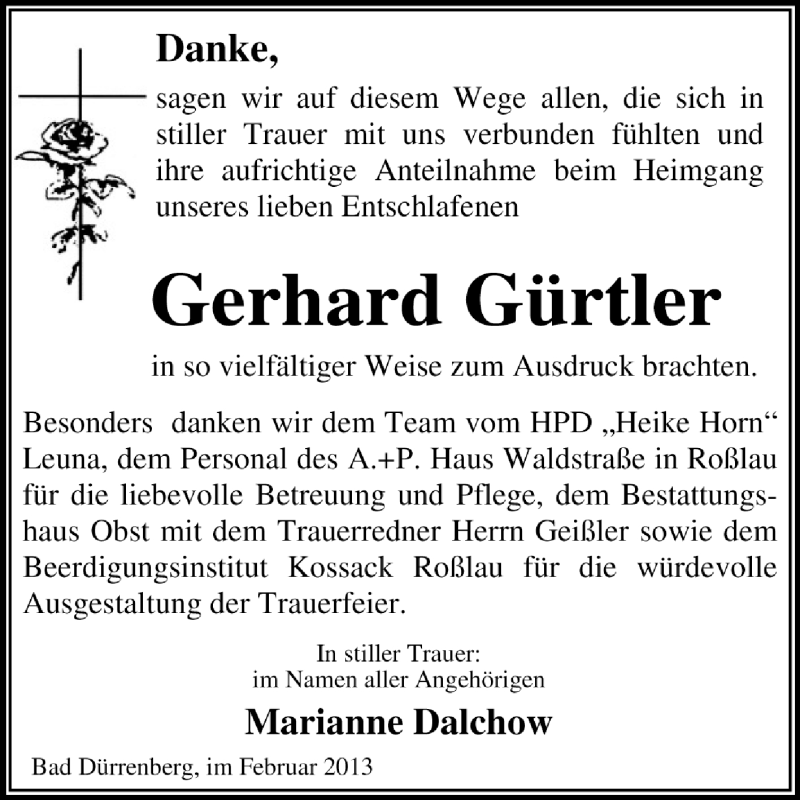 Danke,

sagen wir auf diesem Wege allen, die sich in stiller Trauer mit uns verbunden fühlten und ihre aufrichtige Anteilnahme beim Heimgang unseres lieben Entschlafenen

Gerhard Gürtler

in so vielfältiger Weise zum Ausdruck brachten.

Besonders danken wir dem Team vom HPD „Heike Horn“ Leuna, dem Personal des A.+P. Haus Waldstraße in Roßlau für die liebevolle Betreuung und Pflege, dem Bestattungshaus Obst mit dem Trauerredner Herrn Geißler sowie dem Beerdigungsinstitut Kossack Roßlau für die würdevolle Ausgestaltung der Trauerfeier.

In stiller Trauer:
im Namen aller Angehörigen

Marianne Dalchow

Bad Dürrenberg, im Februar 2013